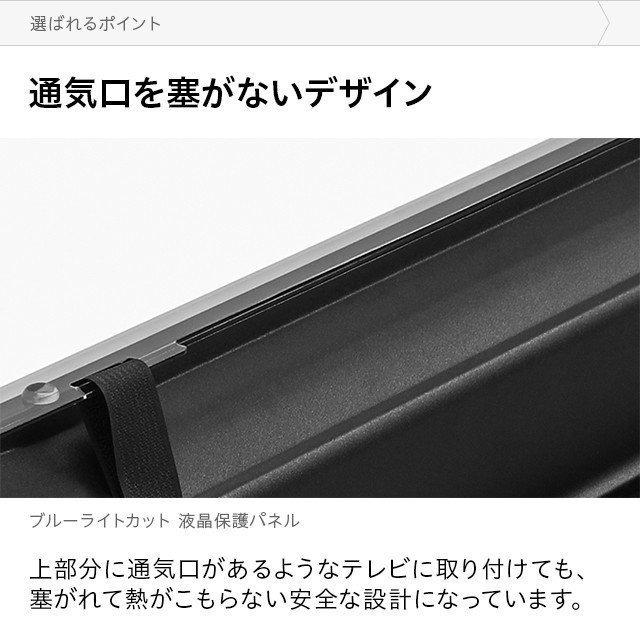 選ばれるポイント

通気口を塞がないデザイン

ブルーライトカット 液晶保護パネル

上部分に通気口があるようなテレビに取り付けても、塞がれて熱がこもらない安全な設計になっています。